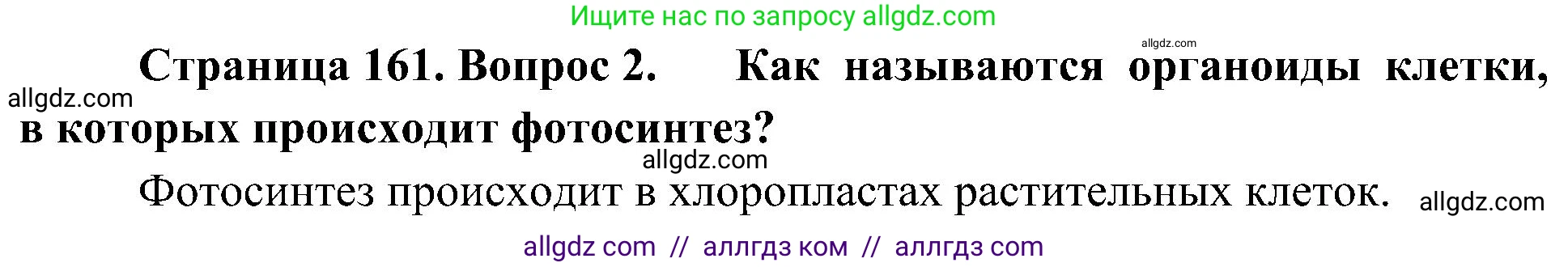 Ищите нас по запросу allgdz.com

allgdz.com

Страница 161. Вопрос 2. Как называются органоиды клетки, в которых происходит фотосинтез?

allgdz.com

allgdz.com

Фотосинтез происходит в хлоропластах растительных клеток.

allgdz.com

allgdz com // аллгдз ком // аллгдз com